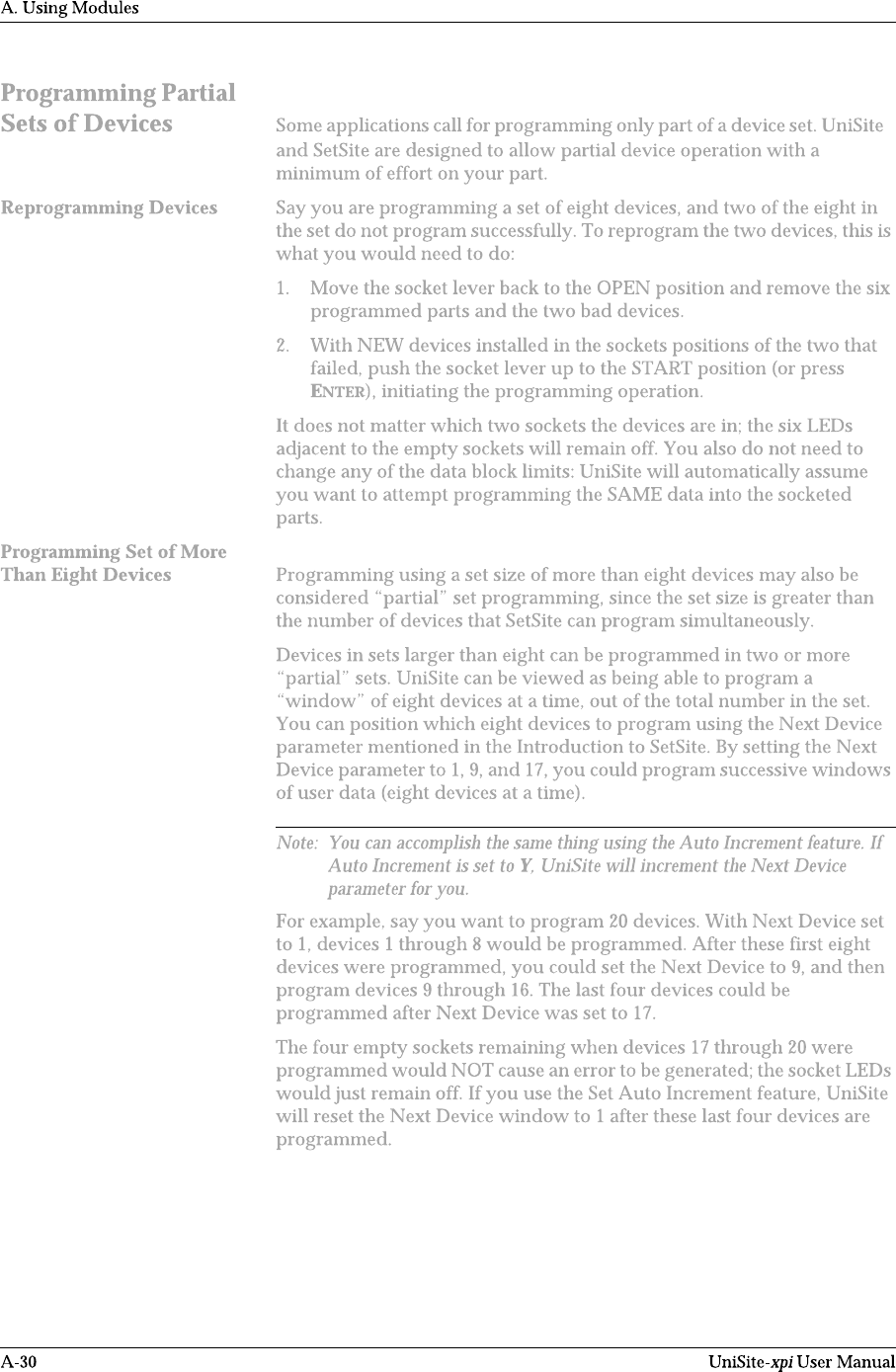 A. Using Modules

Programming Partial Sets of Devices

Some applications call for programming only part of a device set. UniSite and SetSite are designed to allow partial device operation with a minimum of effort on your part.

Reprogramming Devices

Say you are programming a set of eight devices, and two of the eight in the set do not program successfully. To reprogram the two devices, this is what you would need to do:

1. Move the socket lever back to the OPEN position and remove the six programmed parts and the two bad devices.

2. With NEW devices installed in the sockets positions of the two that failed, push the socket lever up to the START position (or press ENTER), initiating the programming operation.

It does not matter which two sockets the devices are in; the six LEDs adjacent to the empty sockets will remain off. You also do not need to change any of the data block limits: UniSite will automatically assume you want to attempt programming the SAME data into the socketed parts.

Programming Set of More Than Eight Devices

Programming using a set size of more than eight devices may also be considered “partial” set programming, since the set size is greater than the number of devices that SetSite can program simultaneously.

Devices in sets larger than eight can be programmed in two or more “partial” sets. UniSite can be viewed as being able to program a “window” of eight devices at a time, out of the total number in the set. You can position which eight devices to program using the Next Device parameter mentioned in the Introduction to SetSite. By setting the Next Device parameter to 1, 9, and 17, you could program successive windows of user data (eight devices at a time).

Note: You can accomplish the same thing using the Auto Increment feature. If Auto Increment is set to Y, UniSite will increment the Next Device parameter for you.

For example, say you want to program 20 devices. With Next Device set to 1, devices 1 through 8 would be programmed. After these first eight devices were programmed, you could set the Next Device to 9, and then program devices 9 through 16. The last four devices could be programmed after Next Device was set to 17.

The four empty sockets remaining when devices 17 through 20 were programmed would NOT cause an error to be generated; the socket LEDs would just remain off. If you use the Set Auto Increment feature, UniSite will reset the Next Device window to 1 after these last four devices are programmed.

A-30

UniSite-xpi User Manual